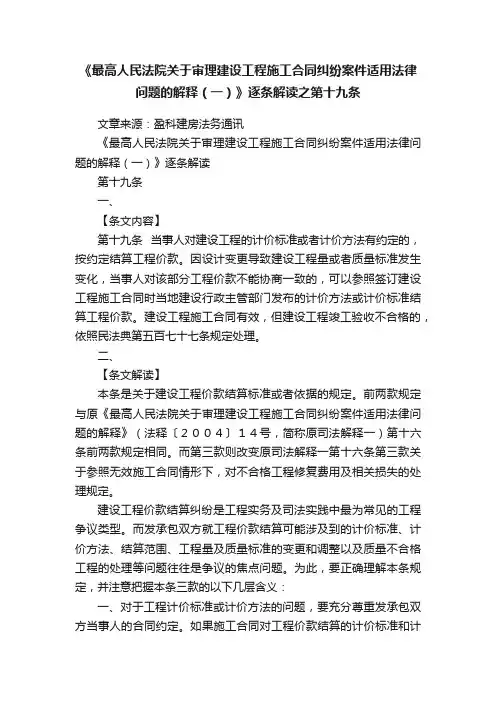 《最高人民法院关于审理建设工程施工合同纠纷案件适用法律问题的解释（一）》逐条解读之第十九条

文章来源：盈科建房法务通讯

《最高人民法院关于审理建设工程施工合同纠纷案件适用法律问题的解释（一）》逐条解读

第十九条

一、

【条文内容】

第十九条　当事人对建设工程的计价标准或者计价方法有约定的，按约定结算工程价款。因设计变更导致建设工程量或者质量标准发生变化，当事人对该部分工程价款不能协商一致的，可以参照签订建设工程施工合同时当地建设行政主管部门发布的计价方法或计价标准结算工程价款。建设工程施工合同有效，但建设工程竣工验收不合格的，依照民法典第五百七十七条规定处理。

二、

【条文解读】

本条是关于建设工程价款结算标准或者依据的规定。前两款规定与原《最高人民法院关于审理建设工程施工合同纠纷案件适用法律问题的解释》（法释〔２００４〕１４号，简称原司法解释一）第十六条前两款规定相同。而第三款则改变原司法解释一第十六条第三款关于参照无效施工合同情形下，对不合格工程修复费用及相关损失的处理规定。

建设工程价款结算纠纷是工程实务及司法实践中最为常见的工程争议类型。而发承包双方就工程价款结算可能涉及到的计价标准、计价方法、结算范围、工程量及质量标准的变更和调整以及质量不合格工程的处理等问题往往是争议的焦点问题。为此，要正确理解本条规定，并注意把握本条三款的以下几层含义：

一、对于工程计价标准或计价方法的问题，要充分尊重发承包双方当事人的合同约定。如果施工合同对工程价款结算的计价标准和计